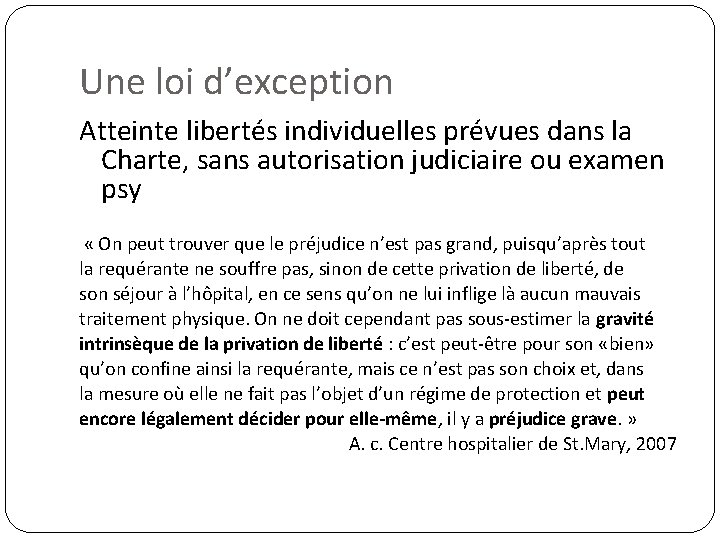 Une loi d’exception

Atteinte libertés individuelles prévues dans la Charte, sans autorisation judiciaire ou examen psy

« On peut trouver que le préjudice n’est pas grand, puisqu’après tout la requérante ne souffre pas, sinon de cette privation de liberté, de son séjour à l’hôpital, en ce sens qu’on ne lui inflige là aucun mauvais traitement physique. On ne doit cependant pas sous-estimer la gravité intrinsèque de la privation de liberté : c’est peut-être pour son «bien» qu’on confine ainsi la requérante, mais ce n’est pas son choix et, dans la mesure où elle ne fait pas l’objet d’un régime de protection et peut encore légalement décider pour elle-même, il y a préjudice grave. »

A. c. Centre hospitalier de St.Mary, 2007